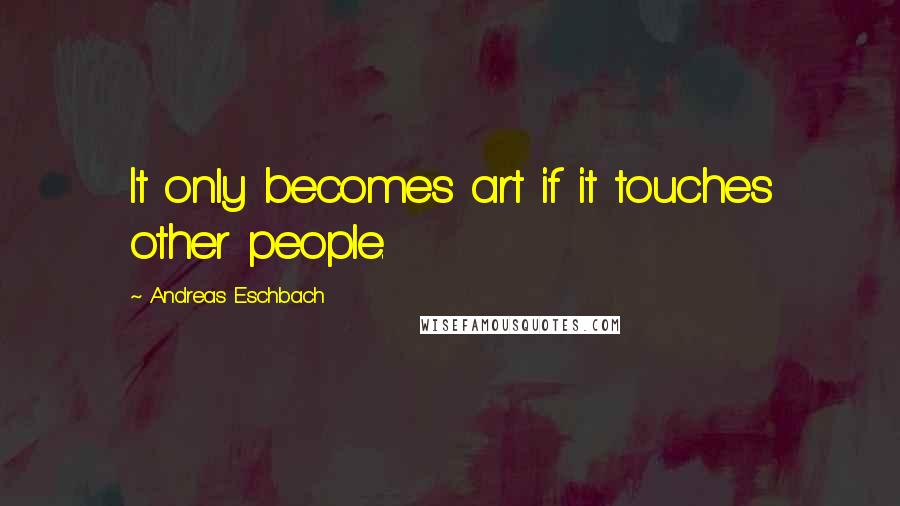 It only becomes art if it touches other people.

~ Andreas Eschbach

WISEFAMOUSQUOTES.COM